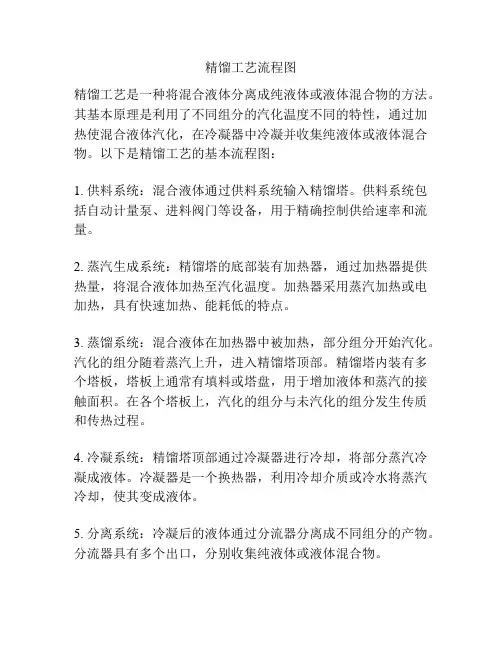 精馏工艺流程图

精馏工艺是一种将混合液体分离成纯液体或液体混合物的方法。其基本原理是利用了不同组分的汽化温度不同的特性，通过加热使混合液体汽化，在冷凝器中冷凝并收集纯液体或液体混合物。以下是精馏工艺的基本流程图：

1. 供料系统：混合液体通过供料系统输入精馏塔。供料系统包括自动计量泵、进料阀门等设备，用于精确控制供给速率和流量。

2. 蒸汽生成系统：精馏塔的底部装有加热器，通过加热器提供热量，将混合液体加热至汽化温度。加热器采用蒸汽加热或电加热，具有快速加热、能耗低的特点。

3. 蒸馏系统：混合液体在加热器中被加热，部分组分开始汽化。汽化的组分随着蒸汽上升，进入精馏塔顶部。精馏塔内装有多个塔板，塔板上通常有填料或塔盘，用于增加液体和蒸汽的接触面积。在各个塔板上，汽化的组分与未汽化的组分发生传质和传热过程。

4. 冷凝系统：精馏塔顶部通过冷凝器进行冷却，将部分蒸汽冷凝成液体。冷凝器是一个换热器，利用冷却介质或冷水将蒸汽冷却，使其变成液体。

5. 分离系统：冷凝后的液体通过分流器分离成不同组分的产物。分流器具有多个出口，分别收集纯液体或液体混合物。